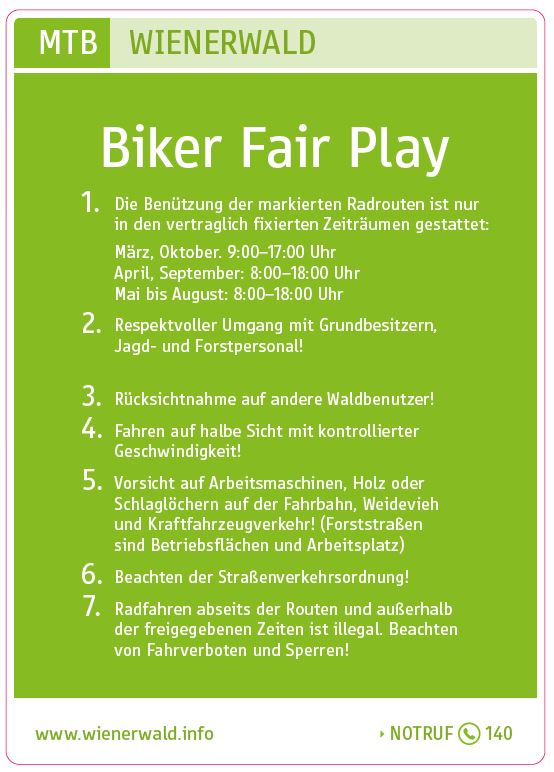 MTB WIENERWALD

Biker Fair Play

1. Die Benützung der markierten Radrouten ist nur in den vertraglich fixierten Zeiträumen gestattet:

März, Oktober. 9:00–17:00 Uhr
April, September: 8:00–18:00 Uhr
Mai bis August: 8:00–18:00 Uhr

2. Respektvoller Umgang mit Grundbesitzern, Jagd- und Forstpersonal!

3. Rücksichtnahme auf andere Waldbenutzer!

4. Fahren auf halbe Sicht mit kontrollierter Geschwindigkeit!

5. Vorsicht auf Arbeitsmaschinen, Holz oder Schlaglöchern auf der Fahrbahn, Weidevieh und Kraftfahrzeugverkehr! (Forststraßen sind Betriebsflächen und Arbeitsplatz)

6. Beachten der Straßenverkehrsordnung!

7. Radfahren abseits der Routen und außerhalb der freigegebenen Zeiten ist illegal. Beachten von Fahrverboten und Sperren!

www.wienerwald.info

NOTRUF 140